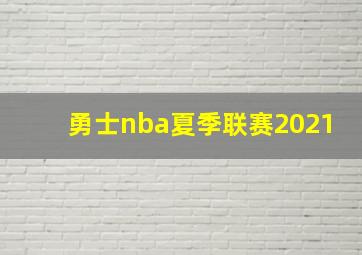 勇士nba夏季联赛2021